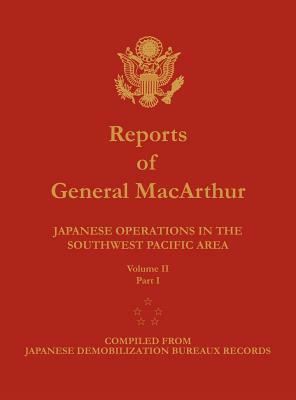 Reports
of
General MacArthur

JAPANESE OPERATIONS IN THE SOUTHWEST PACIFIC AREA

Volume II
Part I

COMPILED FROM
JAPANESE DEMOBILIZATION BUREAUX RECORDS